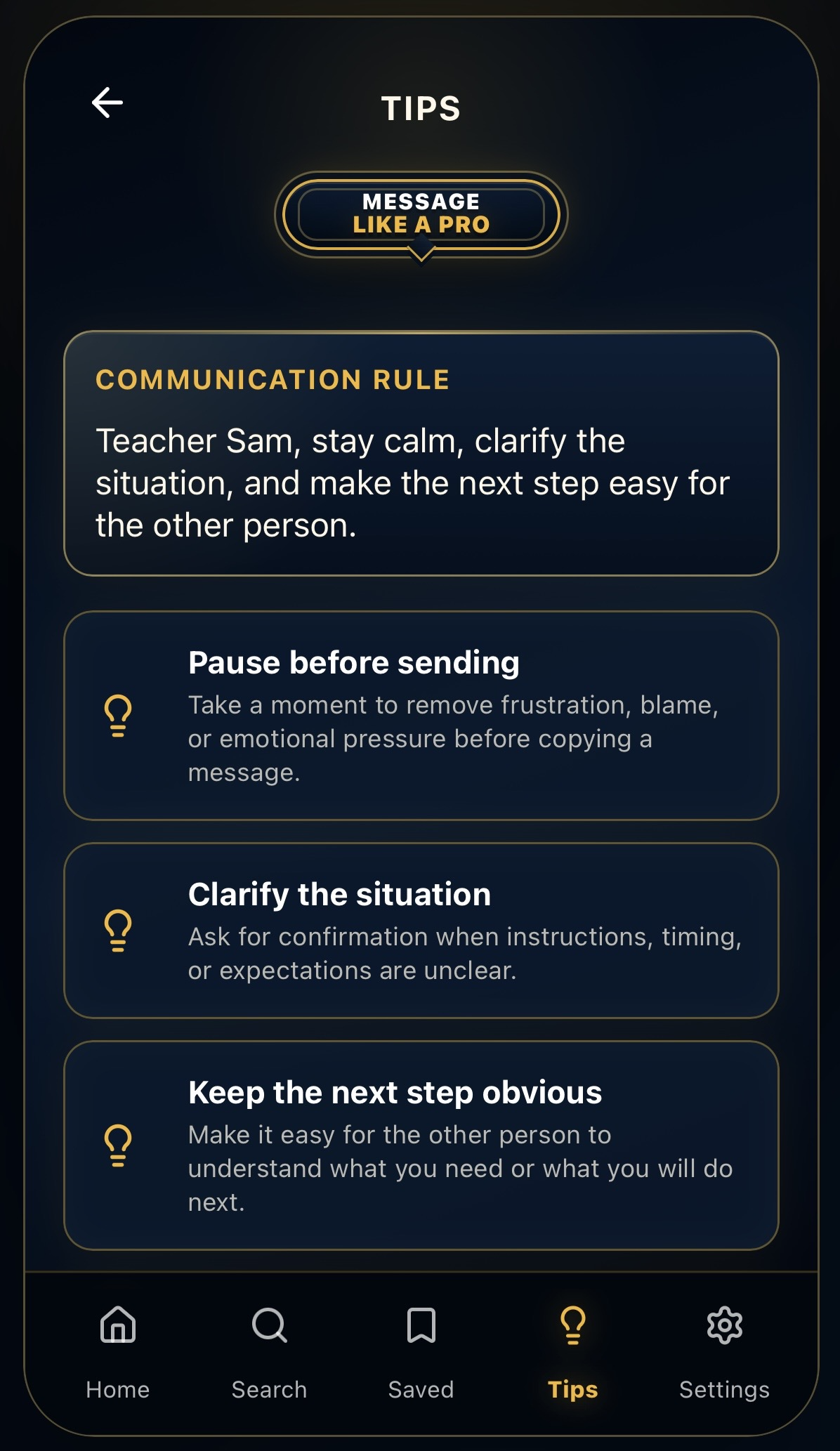 TIPS

MESSAGE
LIKE A PRO

COMMUNICATION RULE

Teacher Sam, stay calm, clarify the situation, and make the next step easy for the other person.

Pause before sending
Take a moment to remove frustration, blame, or emotional pressure before copying a message.

Clarify the situation
Ask for confirmation when instructions, timing, or expectations are unclear.

Keep the next step obvious
Make it easy for the other person to understand what you need or what you will do next.

Home
Search
Saved
Tips
Settings